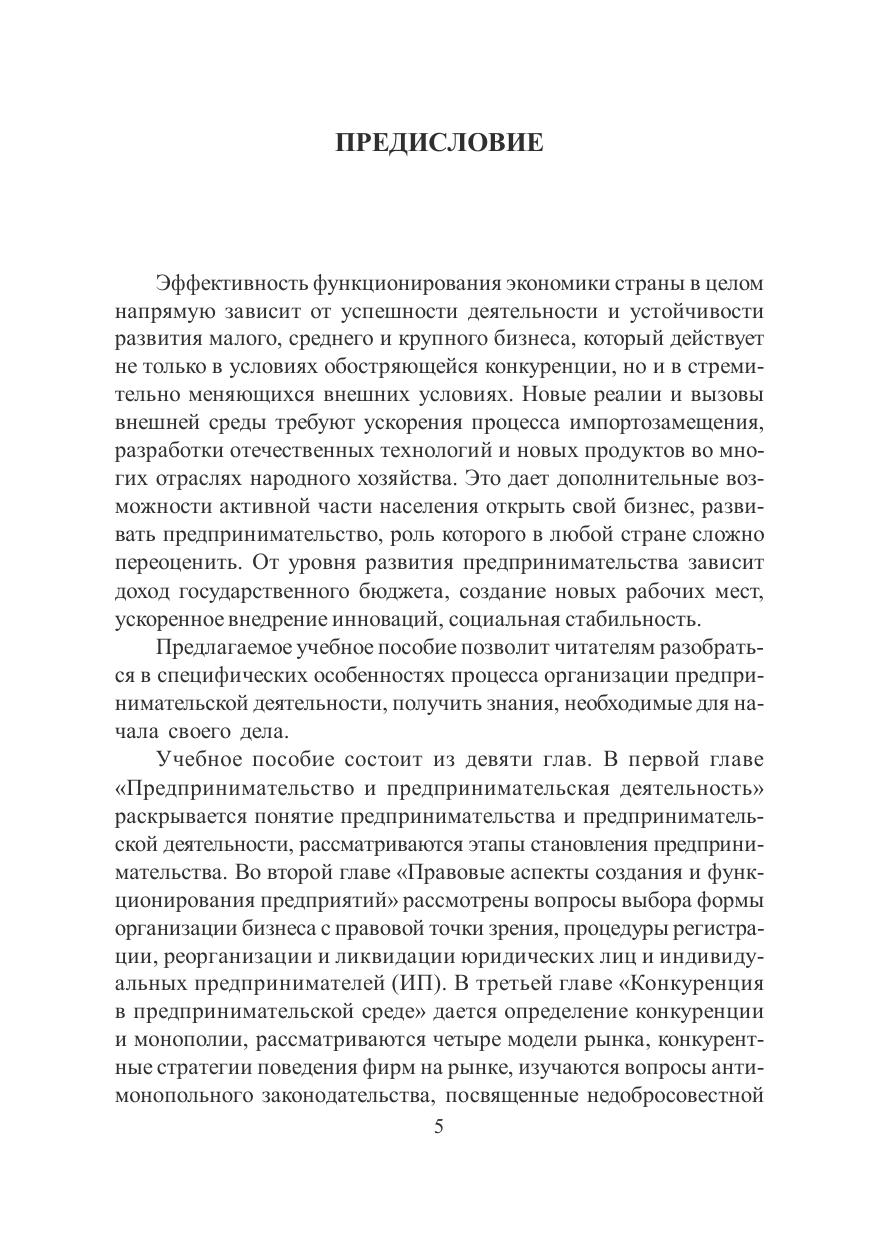 ПРЕДИСЛОВИЕ

Эффективность функционирования экономики страны в целом напрямую зависит от успешности деятельности и устойчивости развития малого, среднего и крупного бизнеса, который действует не только в условиях обостряющейся конкуренции, но и в стремительно меняющихся внешних условиях. Новые реалии и вызовы внешней среды требуют ускорения процесса импортозамещения, разработки отечественных технологий и новых продуктов во многих отраслях народного хозяйства. Это дает дополнительные возможности активной части населения открыть свой бизнес, развивать предпринимательство, роль которого в любой стране сложно переоценить. От уровня развития предпринимательства зависит доход государственного бюджета, создание новых рабочих мест, ускоренное внедрение инноваций, социальная стабильность.

Предлагаемое учебное пособие позволит читателям разобраться в специфических особенностях процесса организации предпринимательской деятельности, получить знания, необходимые для начала своего дела.

Учебное пособие состоит из девяти глав. В первой главе «Предпринимательство и предпринимательская деятельность» раскрывается понятие предпринимательства и предпринимательской деятельности, рассматриваются этапы становления предпринимательства. Во второй главе «Правовые аспекты создания и функционирования предприятий» рассмотрены вопросы выбора формы организации бизнеса с правовой точки зрения, процедуры регистрации, реорганизации и ликвидации юридических лиц и индивидуальных предпринимателей (ИП). В третьей главе «Конкуренция в предпринимательской среде» дается определение конкуренции и монополии, рассматриваются четыре модели рынка, конкурентные стратегии поведения фирм на рынке, изучаются вопросы антимонопольного законодательства, посвященные недобросовестной

5